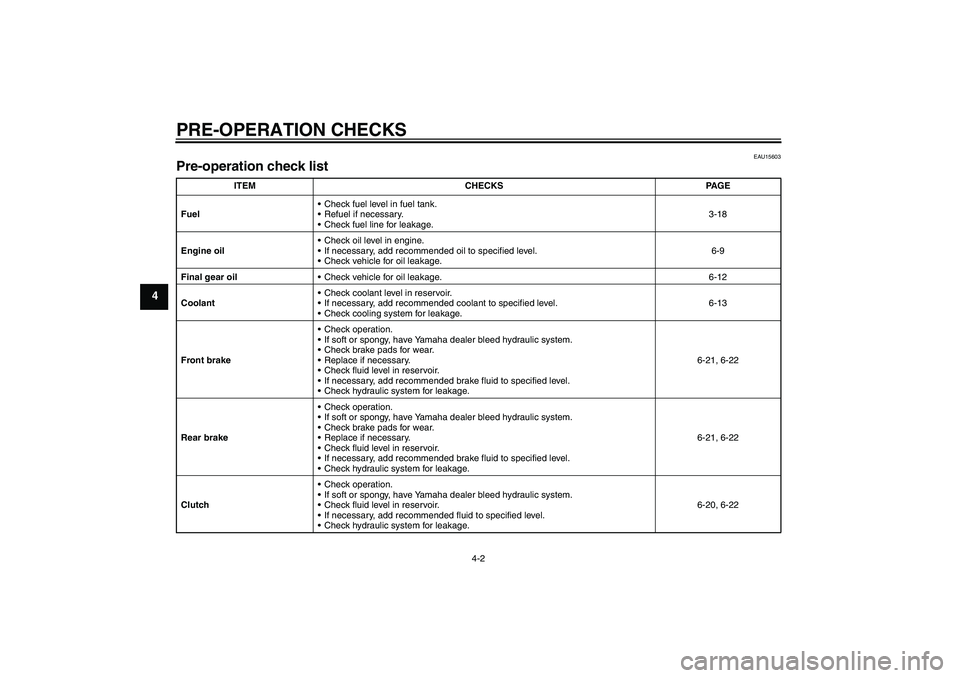 PRE-OPERATION CHECKS

EAU15603

Pre-operation check list

| ITEM | CHECKS | PAGE |
|---|---|---|
| Fuel | • Check fuel level in fuel tank. • Refuel if necessary. • Check fuel line for leakage. | 3-18 |
| Engine oil | • Check oil level in engine. • If necessary, add recommended oil to specified level. • Check vehicle for oil leakage. | 6-9 |
| Final gear oil | • Check vehicle for oil leakage. | 6-12 |
| Coolant | • Check coolant level in reservoir. • If necessary, add recommended coolant to specified level. • Check cooling system for leakage. | 6-13 |
| Front brake | • Check operation. • If soft or spongy, have Yamaha dealer bleed hydraulic system. • Check brake pads for wear. • Replace if necessary. • Check fluid level in reservoir. • If necessary, add recommended brake fluid to specified level. • Check hydraulic system for leakage. | 6-21, 6-22 |
| Rear brake | • Check operation. • If soft or spongy, have Yamaha dealer bleed hydraulic system. • Check brake pads for wear. • Replace if necessary. • Check fluid level in reservoir. • If necessary, add recommended brake fluid to specified level. • Check hydraulic system for leakage. | 6-21, 6-22 |
| Clutch | • Check operation. • If soft or spongy, have Yamaha dealer bleed hydraulic system. • Check fluid level in reservoir. • If necessary, add recommended fluid to specified level. • Check hydraulic system for leakage. | 6-20, 6-22 |

4

4-2

carmanualsonline.info